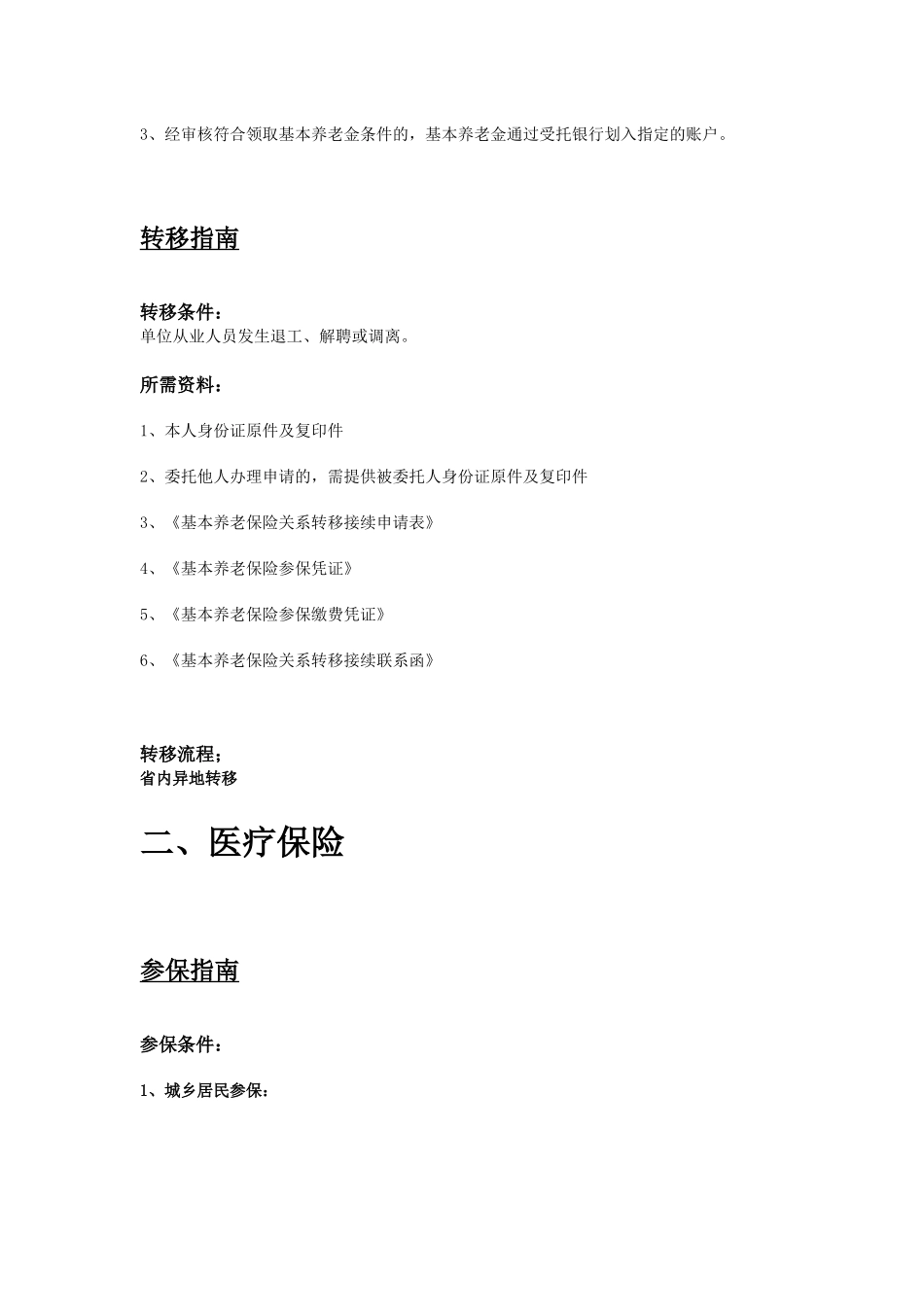 3、经审核符合领取基本养老金条件的，基本养老金通过受托银行划入指定的账户。

转移指南

转移条件：
单位从业人员发生退工、解聘或调离。

所需资料：

1、本人身份证原件及复印件

2、委托他人办理申请的，需提供被委托人身份证原件及复印件

3、《基本养老保险关系转移接续申请表》

4、《基本养老保险参保凭证》

5、《基本养老保险参保缴费凭证》

6、《基本养老保险关系转移接续联系函》

转移流程；
省内异地转移

二、医疗保险

参保指南

参保条件：

1、城乡居民参保：